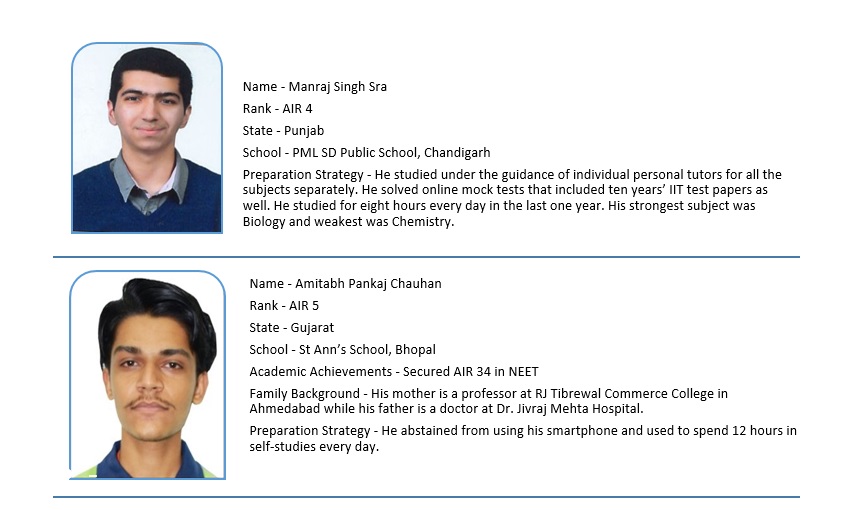 Name - Manraj Singh Sra

Rank - AIR 4

State - Punjab

School - PML SD Public School, Chandigarh

Preparation Strategy - He studied under the guidance of individual personal tutors for all the subjects separately. He solved online mock tests that included ten years' IIT test papers as well. He studied for eight hours every day in the last one year. His strongest subject was Biology and weakest was Chemistry.

Name - Amitabh Pankaj Chauhan

Rank - AIR 5

State - Gujarat

School - St Ann's School, Bhopal

Academic Achievements - Secured AIR 34 in NEET

Family Background - His mother is a professor at RJ Tibrewal Commerce College in Ahmedabad while his father is a doctor at Dr. Jivraj Mehta Hospital.

Preparation Strategy - He abstained from using his smartphone and used to spend 12 hours in self-studies every day.